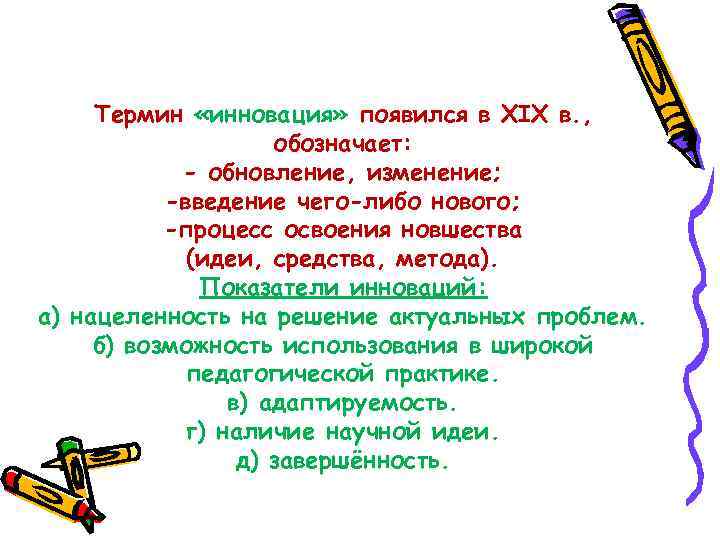 Термин «инновация» появился в XIX в., обозначает:
- обновление, изменение;
-введение чего-либо нового;
-процесс освоения новшества (идеи, средства, метода).

Показатели инноваций:
а) нацеленность на решение актуальных проблем.
б) возможность использования в широкой педагогической практике.
в) адаптируемость.
г) наличие научной идеи.
д) завершённость.